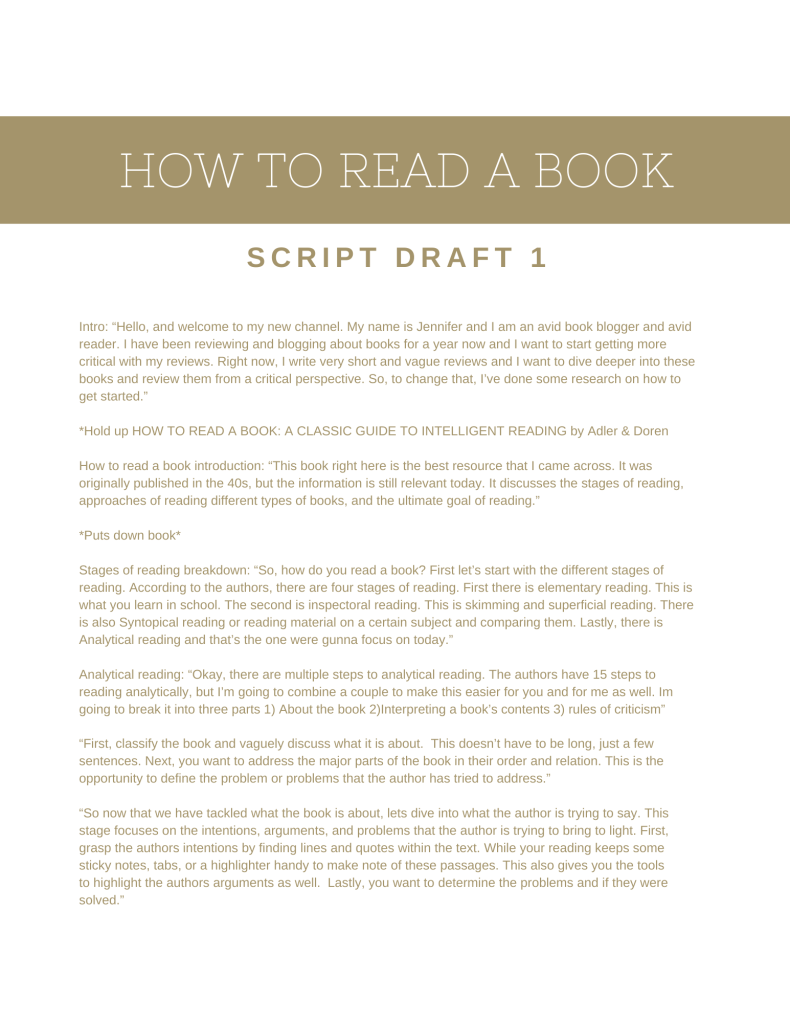 HOW TO READ A BOOK

SCRIPT DRAFT 1

Intro: “Hello, and welcome to my new channel. My name is Jennifer and I am an avid book blogger and avid reader. I have been reviewing and blogging about books for a year now and I want to start getting more critical with my reviews. Right now, I write very short and vague reviews and I want to dive deeper into these books and review them from a critical perspective. So, to change that, I’ve done some research on how to get started.”

*Hold up HOW TO READ A BOOK: A CLASSIC GUIDE TO INTELLIGENT READING by Adler & Doren

How to read a book introduction: “This book right here is the best resource that I came across. It was originally published in the 40s, but the information is still relevant today. It discusses the stages of reading, approaches of reading different types of books, and the ultimate goal of reading.”

*Puts down book*

Stages of reading breakdown: “So, how do you read a book? First let’s start with the different stages of reading. According to the authors, there are four stages of reading. First there is elementary reading. This is what you learn in school. The second is inspectoral reading. This is skimming and superficial reading. There is also Syntopical reading or reading material on a certain subject and comparing them. Lastly, there is Analytical reading and that’s the one were gunna focus on today.”

Analytical reading: “Okay, there are multiple steps to analytical reading. The authors have 15 steps to reading analytically, but I’m going to combine a couple to make this easier for you and for me as well. Im going to break it into three parts 1) About the book 2)Interpreting a book’s contents 3) rules of criticism”

“First, classify the book and vaguely discuss what it is about. This doesn’t have to be long, just a few sentences. Next, you want to address the major parts of the book in their order and relation. This is the opportunity to define the problem or problems that the author has tried to address.”

“So now that we have tackled what the book is about, lets dive into what the author is trying to say. This stage focuses on the intentions, arguments, and problems that the author is trying to bring to light. First, grasp the authors intentions by finding lines and quotes within the text. While your reading keeps some sticky notes, tabs, or a highlighter handy to make note of these passages. This also gives you the tools to highlight the authors arguments as well. Lastly, you want to determine the problems and if they were solved.”